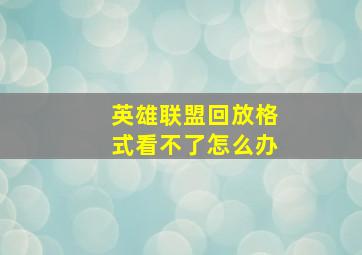 英雄联盟回放格式看不了怎么办